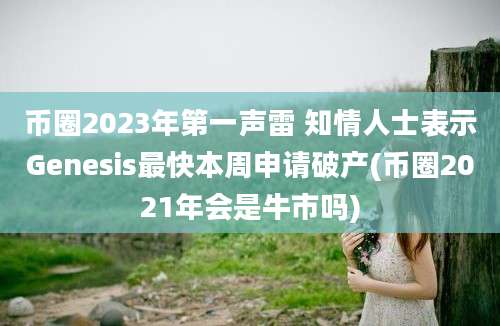 币圈2023年第一声雷 知情人士表示Genesis最快本周申请破产(币圈2021年会是牛市吗)